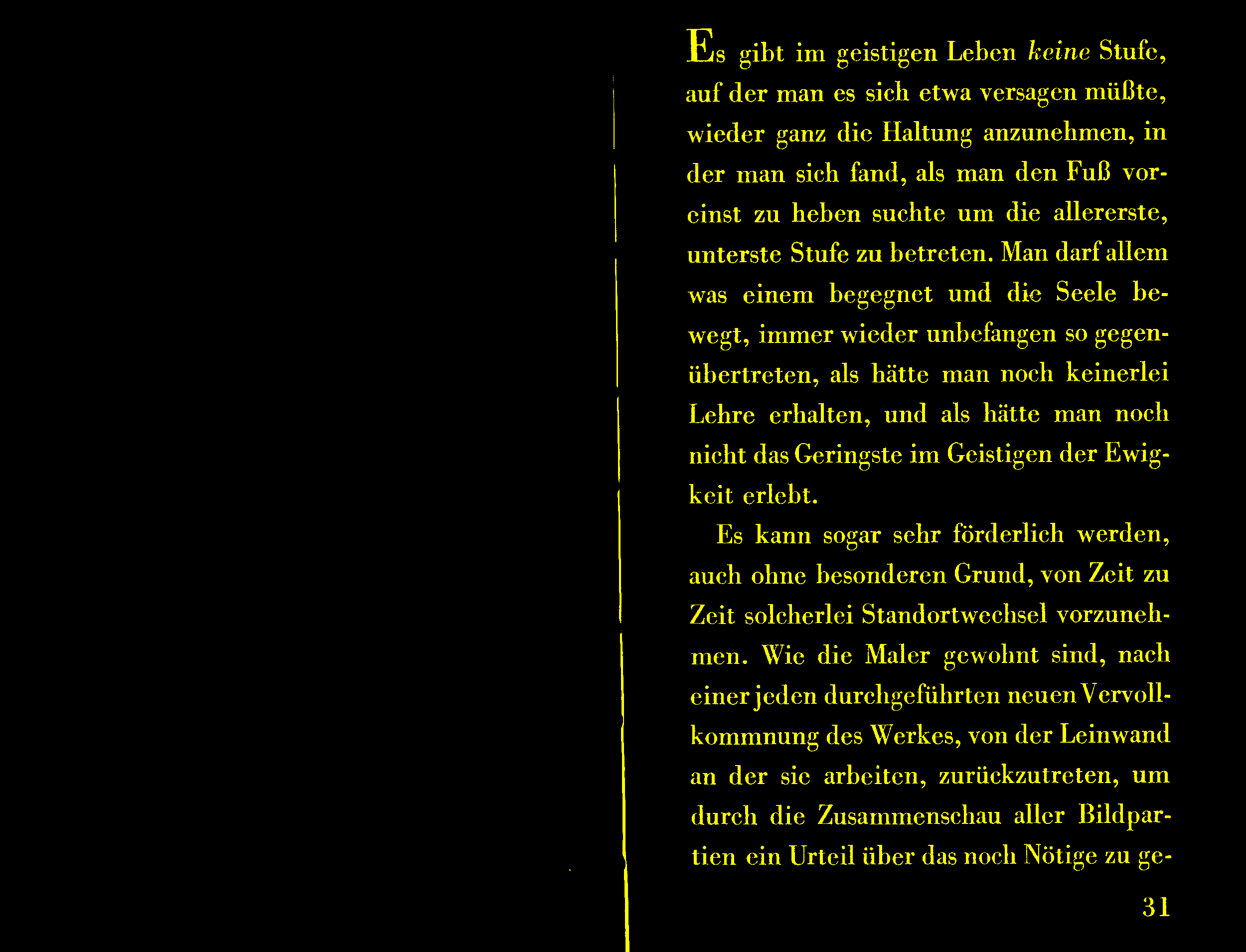 Es gibt im geistigen Leben keine Stufe, auf der man es sich etwa versagen müßte, wieder ganz die Haltung anzunehmen, in der man sich fand, als man den Fuß voreinst zu heben suchte um die allererste, unterste Stufe zu betreten. Man darf allem was einem begegnet und die Seele bewegt, immer wieder unbefangen so gegenübertreten, als hätte man noch keinerlei Lehre erhalten, und als hätte man noch nicht das Geringste im Geistigen der Ewigkeit erlebt.

Es kann sogar sehr förderlich werden, auch ohne besonderen Grund, von Zeit zu Zeit solcherlei Standortwechsel vorzunehmen. Wie die Maler gewohnt sind, nach einer jeden durchgeführten neuen Vervollkommnung des Werkes, von der Leinwand an der sie arbeiten, zurückzutreten, um durch die Zusammenschau aller Bildpartien ein Urteil über das noch Nötige zu ge-

31